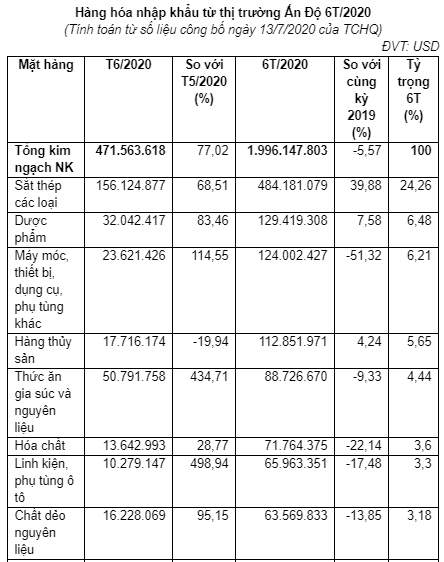 Hàng hóa nhập khẩu từ thị trường Ấn Độ 6T/2020
(Tính toán từ số liệu công bố ngày 13/7/2020 của TCHQ)
ĐVT: USD

| Mặt hàng | T6/2020 | So với T5/2020 (%) | 6T/2020 | So với cùng kỳ 2019 (%) | Tỷ trọng 6T (%) |
|---|---|---|---|---|---|
| Tổng kim ngạch NK | 471.563.618 | 77,02 | 1.996.147.803 | -5,57 | 100 |
| Sắt thép các loại | 156.124.877 | 68,51 | 484.181.079 | 39,88 | 24,26 |
| Dược phẩm | 32.042.417 | 83,46 | 129.419.308 | 7,58 | 6,48 |
| Máy móc, thiết bị, dụng cụ, phụ tùng khác | 23.621.426 | 114,55 | 124.002.427 | -51,32 | 6,21 |
| Hàng thủy sản | 17.716.174 | -19,94 | 112.851.971 | 4,24 | 5,65 |
| Thức ăn gia súc và nguyên liệu | 50.791.758 | 434,71 | 88.726.670 | -9,33 | 4,44 |
| Hóa chất | 13.642.993 | 28,77 | 71.764.375 | -22,14 | 3,6 |
| Linh kiện, phụ tùng ô tô | 10.279.147 | 498,94 | 65.963.351 | -17,48 | 3,3 |
| Chất dẻo nguyên liệu | 16.228.069 | 95,15 | 63.569.833 | -13,85 | 3,18 |